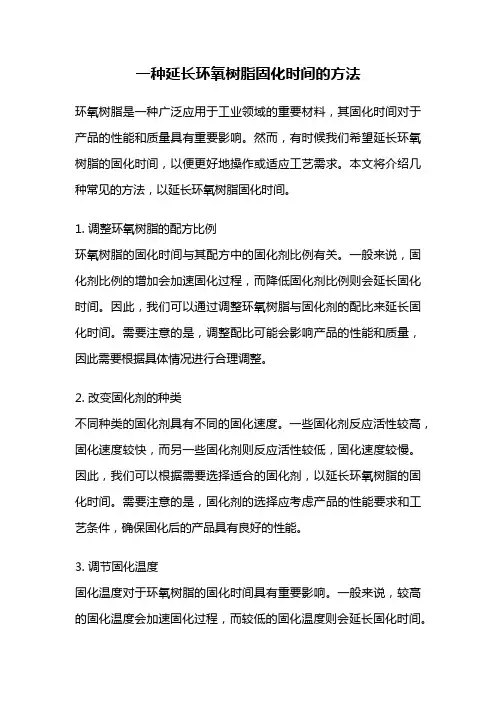 一种延长环氧树脂固化时间的方法

环氧树脂是一种广泛应用于工业领域的重要材料，其固化时间对于产品的性能和质量具有重要影响。然而，有时候我们希望延长环氧树脂的固化时间，以便更好地操作或适应工艺需求。本文将介绍几种常见的方法，以延长环氧树脂固化时间。

1. 调整环氧树脂的配方比例
环氧树脂的固化时间与其配方中的固化剂比例有关。一般来说，固化剂比例的增加会加速固化过程，而降低固化剂比例则会延长固化时间。因此，我们可以通过调整环氧树脂与固化剂的配比来延长固化时间。需要注意的是，调整配比可能会影响产品的性能和质量，因此需要根据具体情况进行合理调整。

2. 改变固化剂的种类
不同种类的固化剂具有不同的固化速度。一些固化剂反应活性较高，固化速度较快，而另一些固化剂则反应活性较低，固化速度较慢。因此，我们可以根据需要选择适合的固化剂，以延长环氧树脂的固化时间。需要注意的是，固化剂的选择应考虑产品的性能要求和工艺条件，确保固化后的产品具有良好的性能。

3. 调节固化温度
固化温度对于环氧树脂的固化时间具有重要影响。一般来说，较高的固化温度会加速固化过程，而较低的固化温度则会延长固化时间。